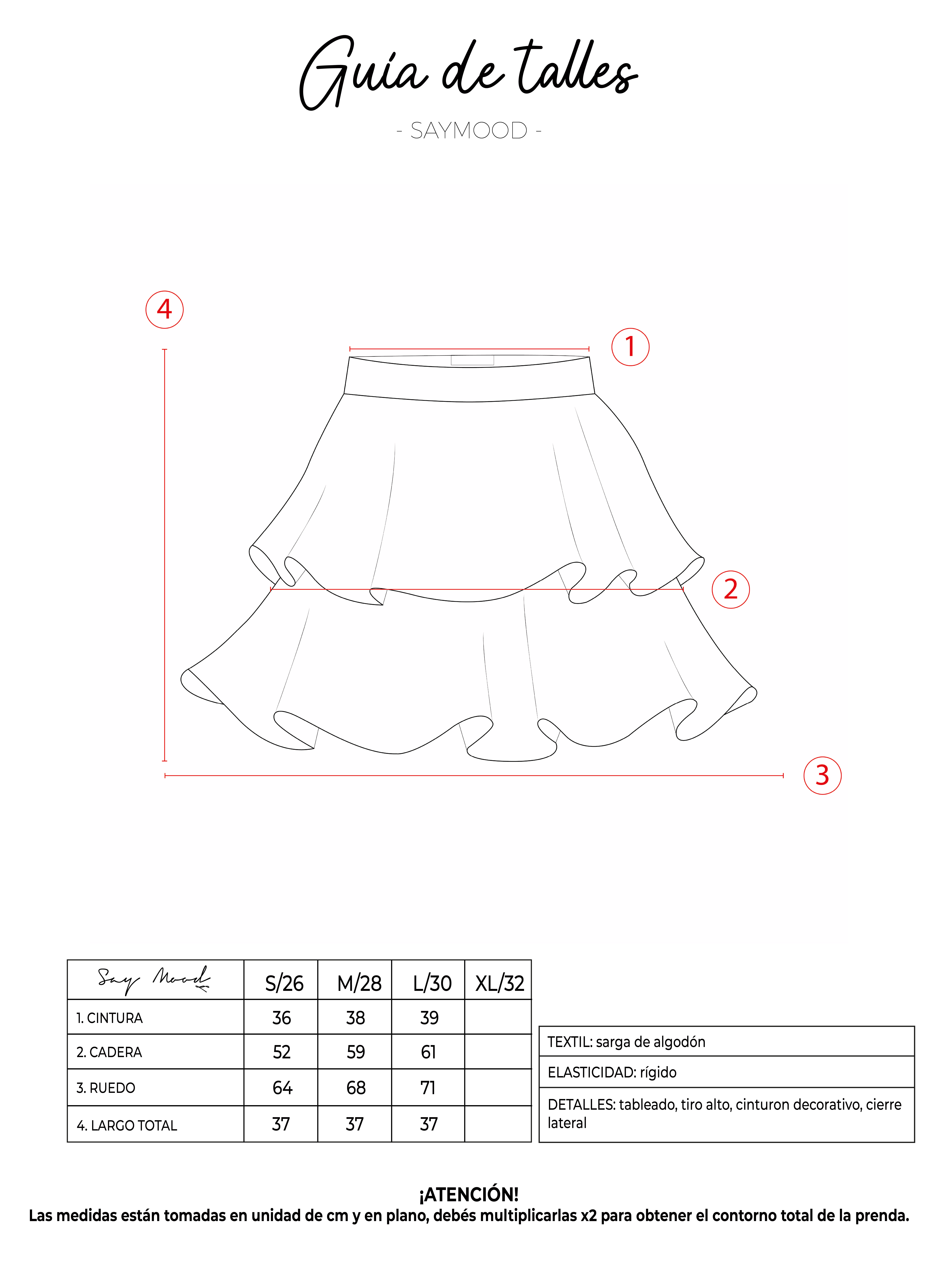 Guía de talles

- SAYMOOD -

4

1

2

3

| Say Mood | S/26 | M/28 | L/30 | XL/32 |
|---|---|---|---|---|
| 1. CINTURA | 36 | 38 | 39 | |
| 2. CADERA | 52 | 59 | 61 | |
| 3. RUEDO | 64 | 68 | 71 | |
| 4. LARGO TOTAL | 37 | 37 | 37 | |

| TEXTIL: sarga de algodón |
|---|
| ELASTICIDAD: rígido |
| DETALLES: tableado, tiro alto, cinturon decorativo, cierre lateral |

¡ATENCIÓN!
Las medidas están tomadas en unidad de cm y en plano, debés multiplicarlas x2 para obtener el contorno total de la prenda.